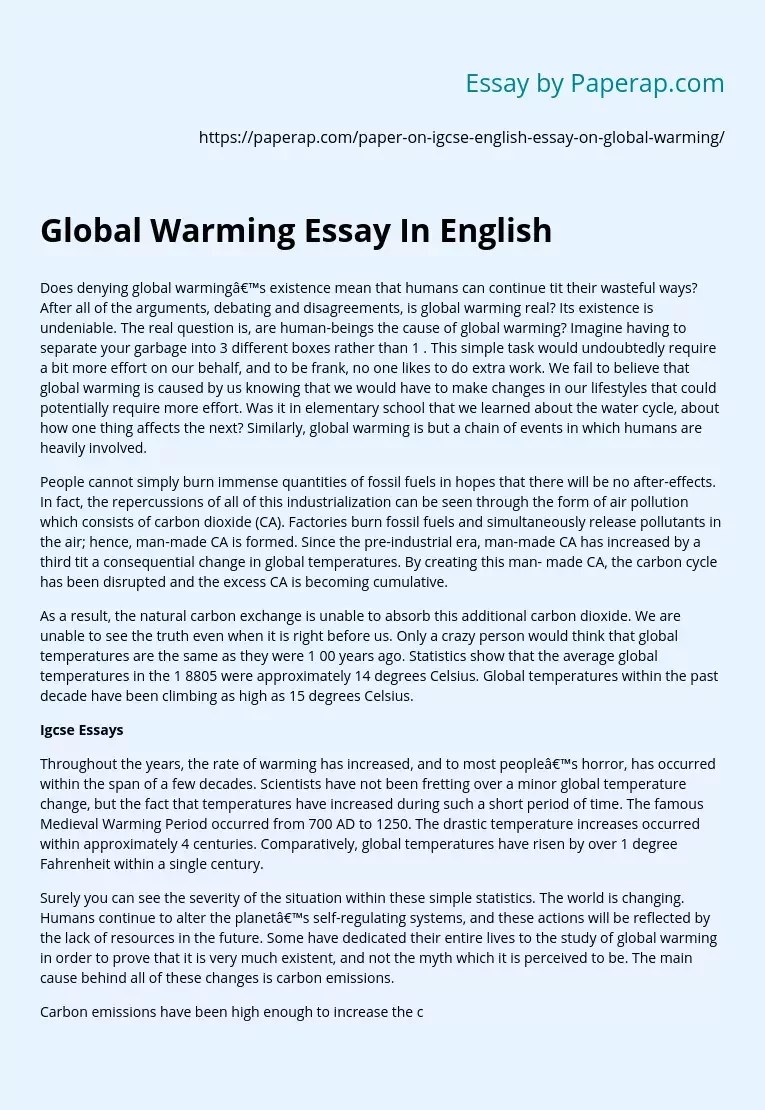 Essay by Paperap.com

https://paperap.com/paper-on-igcse-english-essay-on-global-warming/

Global Warming Essay In English

Does denying global warmingâ€™s existence mean that humans can continue tit their wasteful ways? After all of the arguments, debating and disagreements, is global warming real? Its existence is undeniable. The real question is, are human-beings the cause of global warming? Imagine having to separate your garbage into 3 different boxes rather than 1 . This simple task would undoubtedly require a bit more effort on our behalf, and to be frank, no one likes to do extra work. We fail to believe that global warming is caused by us knowing that we would have to make changes in our lifestyles that could potentially require more effort. Was it in elementary school that we learned about the water cycle, about how one thing affects the next? Similarly, global warming is but a chain of events in which humans are heavily involved.

People cannot simply burn immense quantities of fossil fuels in hopes that there will be no after-effects. In fact, the repercussions of all of this industrialization can be seen through the form of air pollution which consists of carbon dioxide (CA). Factories burn fossil fuels and simultaneously release pollutants in the air; hence, man-made CA is formed. Since the pre-industrial era, man-made CA has increased by a third tit a consequential change in global temperatures. By creating this man- made CA, the carbon cycle has been disrupted and the excess CA is becoming cumulative.

As a result, the natural carbon exchange is unable to absorb this additional carbon dioxide. We are unable to see the truth even when it is right before us. Only a crazy person would think that global temperatures are the same as they were 1 00 years ago. Statistics show that the average global temperatures in the 1 8805 were approximately 14 degrees Celsius. Global temperatures within the past decade have been climbing as high as 15 degrees Celsius.

Igcse Essays

Throughout the years, the rate of warming has increased, and to most peopleâ€™s horror, has occurred within the span of a few decades. Scientists have not been fretting over a minor global temperature change, but the fact that temperatures have increased during such a short period of time. The famous Medieval Warming Period occurred from 700 AD to 1250. The drastic temperature increases occurred within approximately 4 centuries. Comparatively, global temperatures have risen by over 1 degree Fahrenheit within a single century.

Surely you can see the severity of the situation within these simple statistics. The world is changing. Humans continue to alter the planetâ€™s self-regulating systems, and these actions will be reflected by the lack of resources in the future. Some have dedicated their entire lives to the study of global warming in order to prove that it is very much existent, and not the myth which it is perceived to be. The main cause behind all of these changes is carbon emissions.

Carbon emissions have been high enough to increase the c